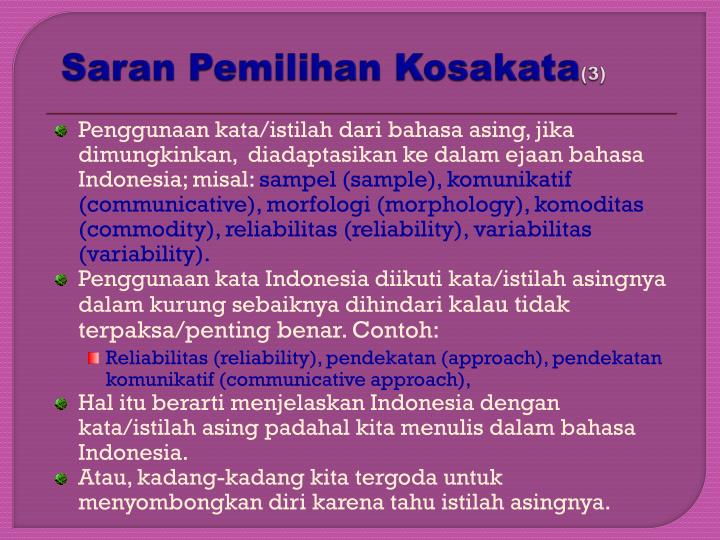 Saran Pemilihan Kosakata(3)

Penggunaan kata/istilah dari bahasa asing, jika dimungkinkan, diadaptasikan ke dalam ejaan bahasa Indonesia; misal: sampel (sample), komunikatif (communicative), morfologi (morphology), komoditas (commodity), reliabilitas (reliability), variabilitas (variability).

Penggunaan kata Indonesia diikuti kata/istilah asingnya dalam kurung sebaiknya dihindari kalau tidak terpaksa/penting benar. Contoh:

Reliabilitas (reliability), pendekatan (approach), pendekatan komunikatif (communicative approach),

Hal itu berarti menjelaskan Indonesia dengan kata/istilah asing padahal kita menulis dalam bahasa Indonesia.

Atau, kadang-kadang kita tergoda untuk menyombongkan diri karena tahu istilah asingnya.